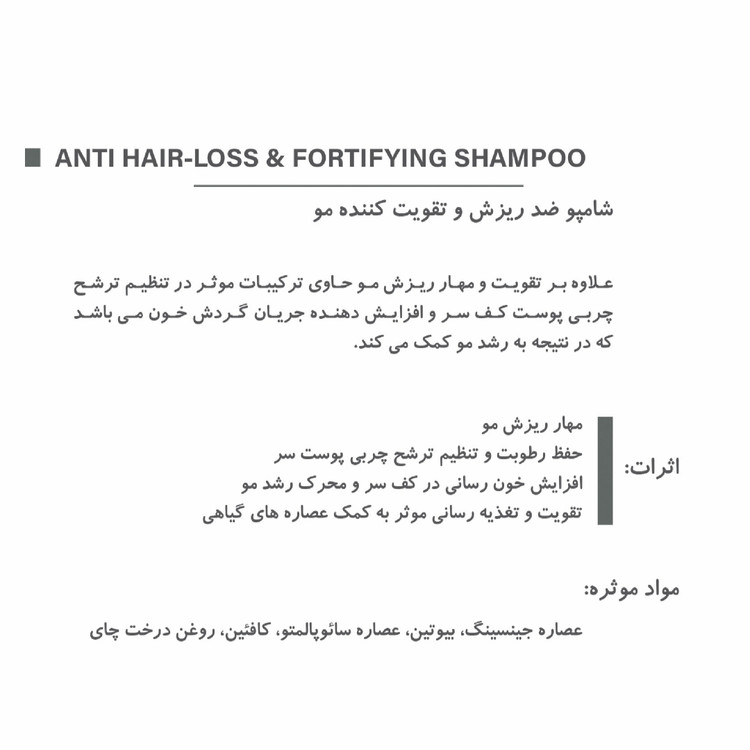 ANTI HAIR-LOSS & FORTIFYING SHAMPOO

شامپو ضد ریزش و تقویت کننده مو

علاوه بر تقویت و مهار ریزش مو حاوی ترکیبات موثر در تنظیم ترشح چربی پوست کف سر و افزایش دهنده جریان گردش خون می باشد که در نتیجه به رشد مو کمک می کند.

اثرات:

مهار ریزش مو
حفظ رطوبت و تنظیم ترشح چربی پوست سر
افزایش خون رسانی در کف سر و محرک رشد مو
تقویت و تغذیه رسانی موثر به کمک عصاره های گیاهی

مواد موثره:

عصاره جینسینگ، بیوتین، عصاره سائوپالمتو، کافئین، روغن درخت چای